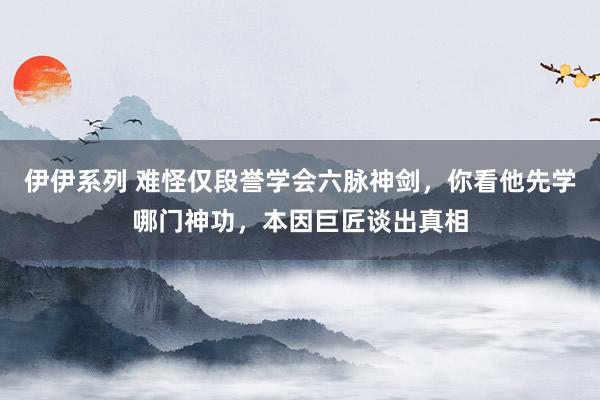 伊伊系列 难怪仅段誉学会六脉神剑，你看他先学哪门神功，本因巨匠谈出真相